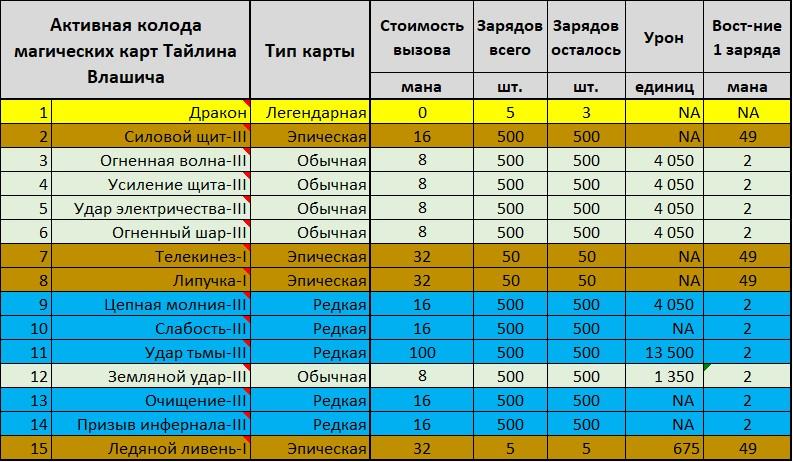 | | Активная колода магических карт Тайлина Влашича | Тип карты | Стоимость вызова | Зарядов всего | Зарядов осталось | Урон | Вост-ние 1 заряда |
|---|---|---|---|---|---|---|---|
| | | | мана | шт. | шт. | единиц | мана |
| 1 | Дракон | Легендарная | 0 | 5 | 3 | NA | NA |
| 2 | Силовой щит-III | Эпическая | 16 | 500 | 500 | NA | 49 |
| 3 | Огненная волна-III | Обычная | 8 | 500 | 500 | 4 050 | 2 |
| 4 | Усиление щита-III | Обычная | 8 | 500 | 500 | 4 050 | 2 |
| 5 | Удар электричества-III | Обычная | 8 | 500 | 500 | 4 050 | 2 |
| 6 | Огненный шар-III | Обычная | 8 | 500 | 500 | 4 050 | 2 |
| 7 | Телекинез-I | Эпическая | 32 | 50 | 50 | NA | 49 |
| 8 | Липучка-I | Эпическая | 32 | 50 | 50 | NA | 49 |
| 9 | Цепная молния-III | Редкая | 16 | 500 | 500 | 4 050 | 2 |
| 10 | Слабость-III | Редкая | 16 | 500 | 500 | NA | 2 |
| 11 | Удар тьмы-III | Редкая | 100 | 500 | 500 | 13 500 | 2 |
| 12 | Земляной удар-III | Обычная | 8 | 500 | 500 | 1 350 | 2 |
| 13 | Очищение-III | Редкая | 16 | 500 | 500 | NA | 2 |
| 14 | Призыв инфернала-III | Редкая | 16 | 500 | 500 | NA | 2 |
| 15 | Ледяной ливень-I | Эпическая | 32 | 5 | 5 | 675 | 49 |